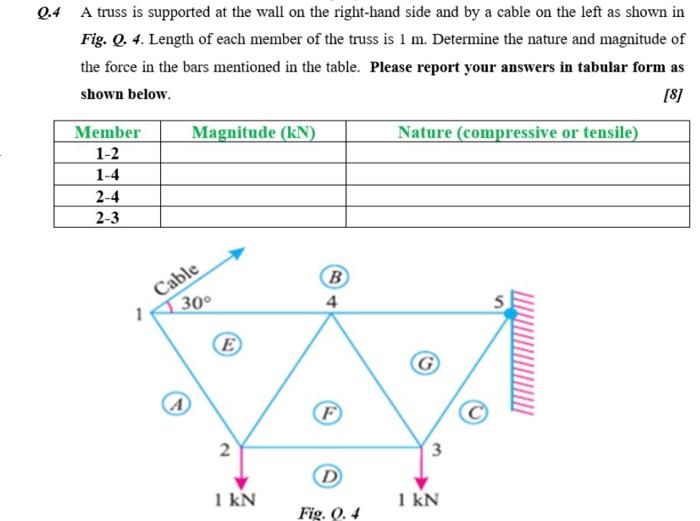 Q.4 A truss is supported at the wall on the right-hand side and by a cable on the left as shown in Fig. Q. 4. Length of each member of the truss is 1 m. Determine the nature and magnitude of the force in the bars mentioned in the table. Please report your answers in tabular form as shown below.

[8]

| Member | Magnitude (kN) | Nature (compressive or tensile) |
|---|---|---|
| 1-2 | | |
| 1-4 | | |
| 2-4 | | |
| 2-3 | | |

Cable
30°
1
B
4
5
E
G
A
F
C
2
3
D
1 kN
1 kN
Fig. Q. 4